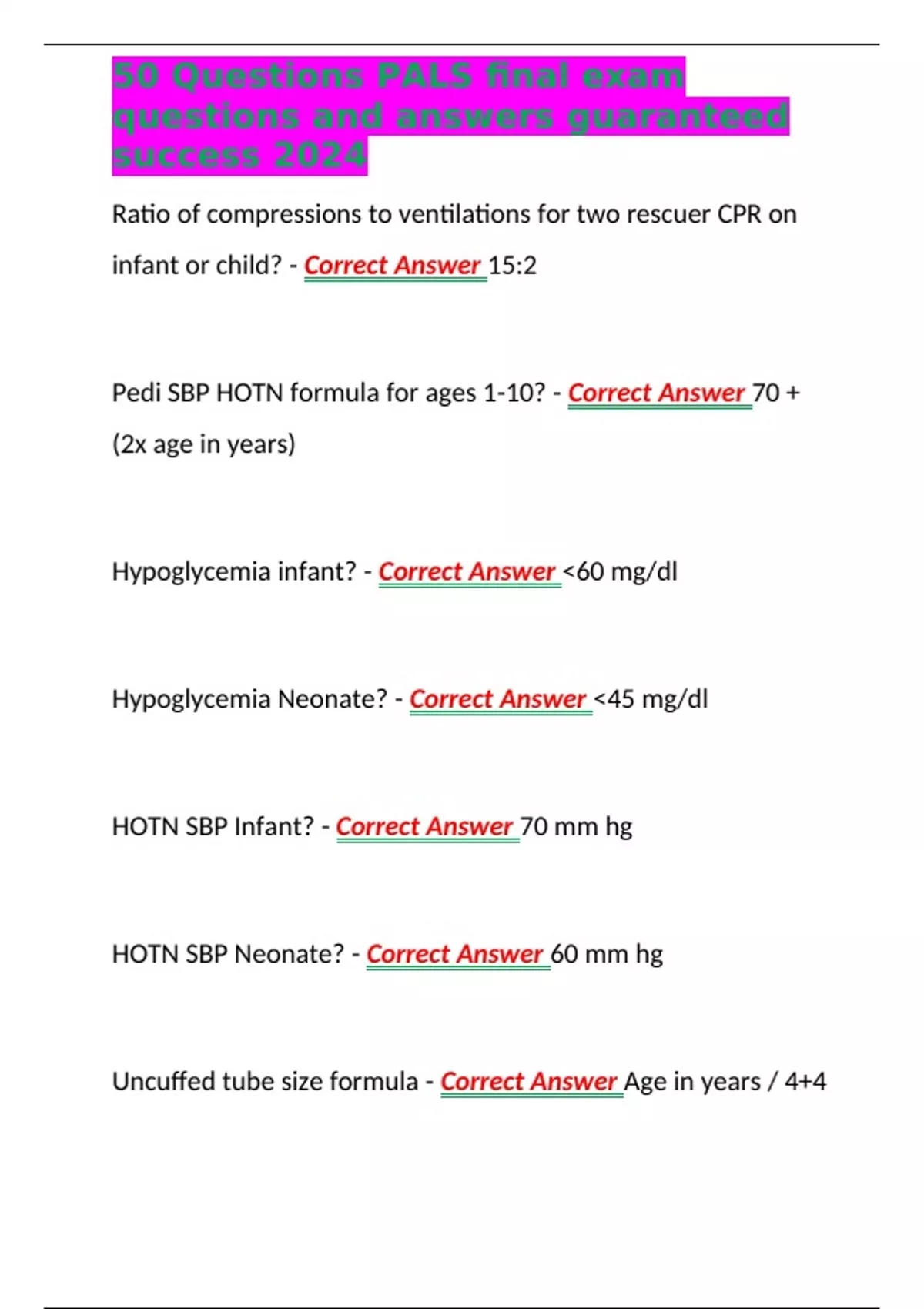 50 Questions PALS final exam questions and answers guaranteed success 2024

Ratio of compressions to ventilations for two rescuer CPR on infant or child? - Correct Answer 15:2

Pedi SBP HOTN formula for ages 1-10? - Correct Answer 70 + (2x age in years)

Hypoglycemia infant? - Correct Answer <60 mg/dl

Hypoglycemia Neonate? - Correct Answer <45 mg/dl

HOTN SBP Infant? - Correct Answer 70 mm hg

HOTN SBP Neonate? - Correct Answer 60 mm hg

Uncuffed tube size formula - Correct Answer Age in years / 4+4